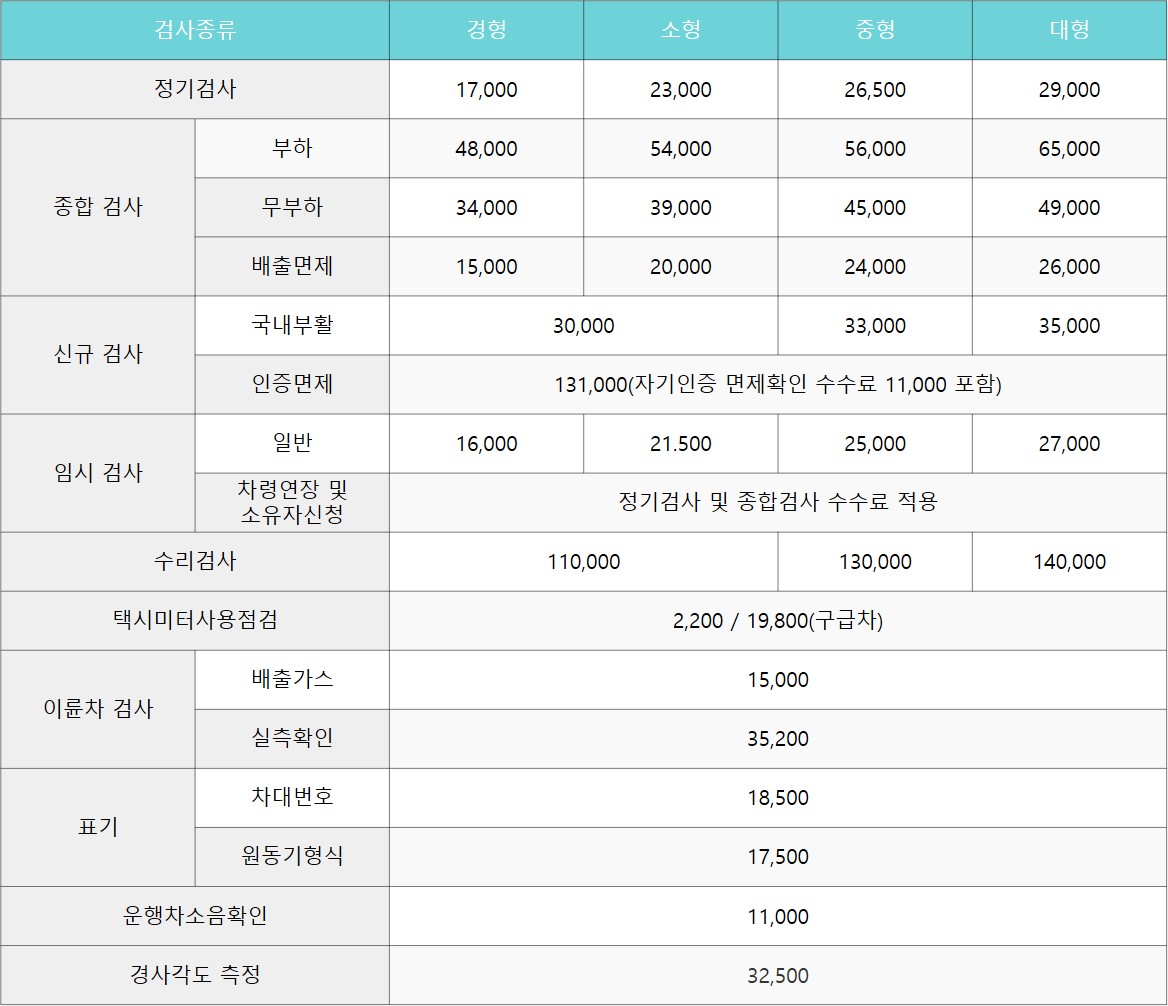 | 검사종류 | | 경형 | 소형 | 중형 | 대형 |
|---|---|---|---|---|---|
| 정기검사 | | 17,000 | 23,000 | 26,500 | 29,000 |
| 종합 검사 | 부하 | 48,000 | 54,000 | 56,000 | 65,000 |
| | 무부하 | 34,000 | 39,000 | 45,000 | 49,000 |
| | 배출면제 | 15,000 | 20,000 | 24,000 | 26,000 |
| 신규 검사 | 국내부활 | 30,000 | | 33,000 | 35,000 |
| | 인증면제 | 131,000(자기인증 면제확인 수수료 11,000 포함) | | | |
| 임시 검사 | 일반 | 16,000 | 21.500 | 25,000 | 27,000 |
| | 차령연장 및 소유자신청 | 정기검사 및 종합검사 수수료 적용 | | | |
| 수리검사 | | 110,000 | | 130,000 | 140,000 |
| 택시미터사용점검 | | 2,200 / 19,800(구급차) | | | |
| 이륜차 검사 | 배출가스 | 15,000 | | | |
| | 실측확인 | 35,200 | | | |
| 표기 | 차대번호 | 18,500 | | | |
| | 원동기형식 | 17,500 | | | |
| 운행차소음확인 | | 11,000 | | | |
| 경사각도 측정 | | 32,500 | | | |